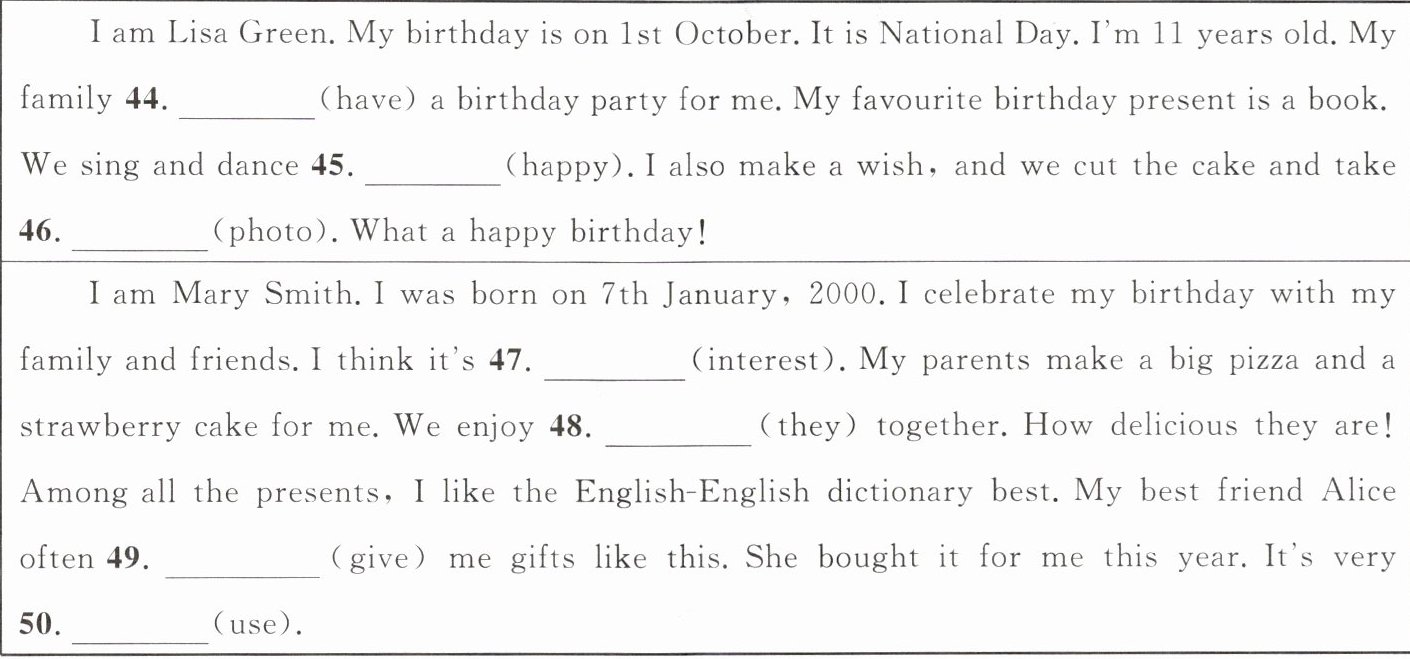 I am Lisa Green. My birthday is on 1st October. It is National Day. I'm 11 years old. My family 44. ____ (have) a birthday party for me. My favourite birthday present is a book. We sing and dance 45. ____ (happy). I also make a wish, and we cut the cake and take 46. ____ (photo). What a happy birthday!

I am Mary Smith. I was born on 7th January, 2000. I celebrate my birthday with my family and friends. I think it's 47. ____ (interest). My parents make a big pizza and a strawberry cake for me. We enjoy 48. ____ (they) together. How delicious they are! Among all the presents, I like the English-English dictionary best. My best friend Alice often 49. ____ (give) me gifts like this. She bought it for me this year. It's very 50. ____ (use).